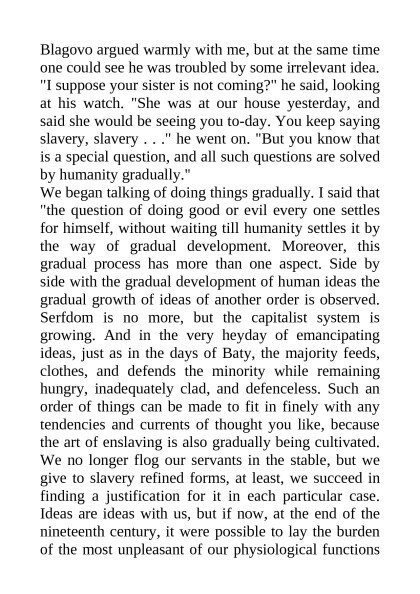 Blagovo argued warmly with me, but at the same time one could see he was troubled by some irrelevant idea. "I suppose your sister is not coming?" he said, looking at his watch. "She was at our house yesterday, and said she would be seeing you to-day. You keep saying slavery, slavery . . ." he went on. "But you know that is a special question, and all such questions are solved by humanity gradually."
We began talking of doing things gradually. I said that "the question of doing good or evil every one settles for himself, without waiting till humanity settles it by the way of gradual development. Moreover, this gradual process has more than one aspect. Side by side with the gradual development of human ideas the gradual growth of ideas of another order is observed. Serfdom is no more, but the capitalist system is growing. And in the very heyday of emancipating ideas, just as in the days of Baty, the majority feeds, clothes, and defends the minority while remaining hungry, inadequately clad, and defenceless. Such an order of things can be made to fit in finely with any tendencies and currents of thought you like, because the art of enslaving is also gradually being cultivated. We no longer flog our servants in the stable, but we give to slavery refined forms, at least, we succeed in finding a justification for it in each particular case. Ideas are ideas with us, but if now, at the end of the nineteenth century, it were possible to lay the burden of the most unpleasant of our physiological functions